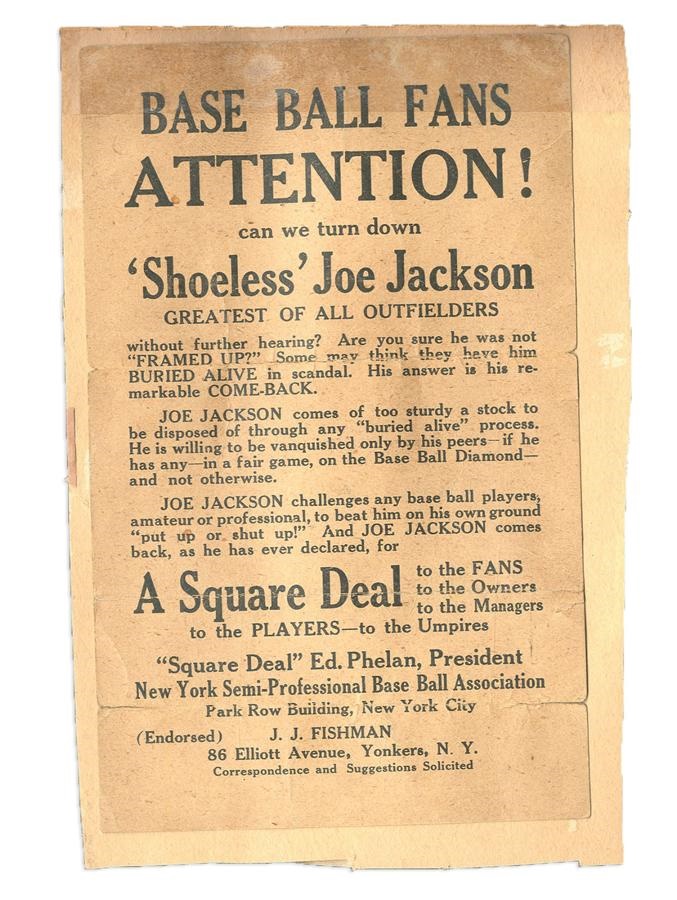 BASE BALL FANS
ATTENTION!

can we turn down

'Shoeless' Joe Jackson

GREATEST OF ALL OUTFIELDERS

without further hearing? Are you sure he was not "FRAMED UP?" Some may think they have him BURIED ALIVE in scandal. His answer is his remarkable COME-BACK.

JOE JACKSON comes of too sturdy a stock to be disposed of through any "buried alive" process. He is willing to be vanquished only by his peers—if he has any—in a fair game, on the Base Ball Diamond—and not otherwise.

JOE JACKSON challenges any base ball players, amateur or professional, to beat him on his own ground "put up or shut up!" And JOE JACKSON comes back, as he has ever declared, for

A Square Deal to the FANS to the Owners to the Managers to the PLAYERS—to the Umpires

"Square Deal" Ed. Phelan, President
New York Semi-Professional Base Ball Association
Park Row Building, New York City

(Endorsed) J. J. FISHMAN
86 Elliott Avenue, Yonkers, N. Y.
Correspondence and Suggestions Solicited